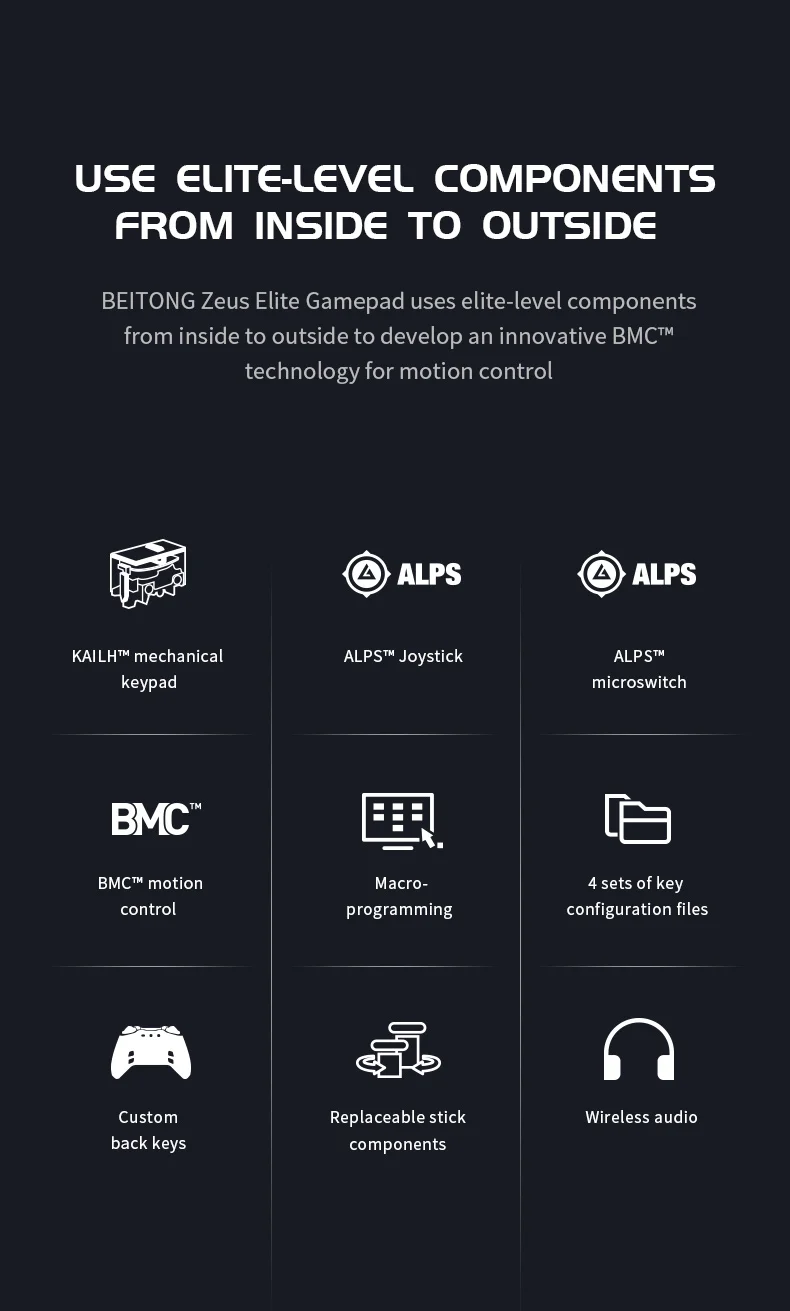 USE ELITE-LEVEL COMPONENTS
FROM INSIDE TO OUTSIDE

BEITONG Zeus Elite Gamepad uses elite-level components from inside to outside to develop an innovative BMC™ technology for motion control

KAILH™ mechanical keypad

ALPS

ALPS™ Joystick

ALPS

ALPS™ microswitch

BMC™

BMC™ motion control

Macro-programming

4 sets of key configuration files

Custom back keys

Replaceable stick components

Wireless audio